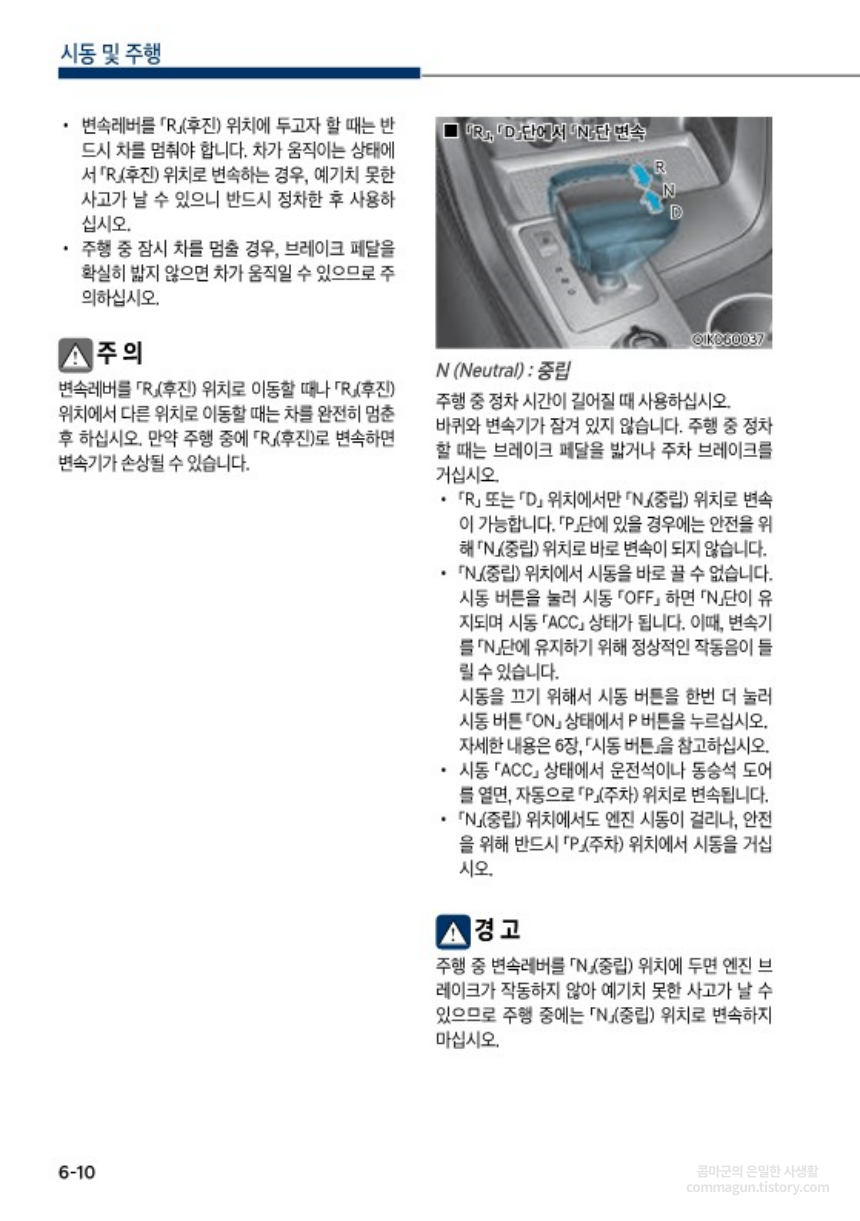 시동 및 주행

• 변속레버를 「R」(후진) 위치에 두고자 할 때는 반드시 차를 멈춰야 합니다. 차가 움직이는 상태에서 「R」(후진) 위치로 변속하는 경우, 예기치 못한 사고가 날 수 있으니 반드시 정차한 후 사용하십시오.
• 주행 중 잠시 차를 멈출 경우, 브레이크 페달을 확실히 밟지 않으면 차가 움직일 수 있으므로 주의하십시오.

주 의

변속레버를 「R」(후진) 위치로 이동할 때나 「R」(후진) 위치에서 다른 위치로 이동할 때는 차를 완전히 멈춘 후 하십시오. 만약 주행 중에 「R」(후진)로 변속하면 변속기가 손상될 수 있습니다.

■ 「R」, 「D」단에서 「N」단 변속

R
N
D

OIK060037

N (Neutral) : 중립

주행 중 정차 시간이 길어질 때 사용하십시오.
바퀴와 변속기가 잠겨 있지 않습니다. 주행 중 정차할 때는 브레이크 페달을 밟거나 주차 브레이크를 거십시오.
• 「R」 또는 「D」 위치에서만 「N」(중립) 위치로 변속이 가능합니다. 「P」단에 있을 경우에는 안전을 위해 「N」(중립) 위치로 바로 변속이 되지 않습니다.
• 「N」(중립) 위치에서 시동을 바로 끌 수 없습니다. 시동 버튼을 눌러 시동 「OFF」 하면 「N」단이 유지되며 시동 「ACC」 상태가 됩니다. 이때, 변속기를 「N」단에 유지하기 위해 정상적인 작동음이 들릴 수 있습니다.
시동을 끄기 위해서 시동 버튼을 한번 더 눌러 시동 버튼 「ON」 상태에서 P 버튼을 누르십시오.
자세한 내용은 6장, 「시동 버튼」을 참고하십시오.
• 시동 「ACC」 상태에서 운전석이나 동승석 도어를 열면, 자동으로 「P」(주차) 위치로 변속됩니다.
• 「N」(중립) 위치에서도 엔진 시동이 걸리나, 안전을 위해 반드시 「P」(주차) 위치에서 시동을 거십시오.

경 고

주행 중 변속레버를 「N」(중립) 위치에 두면 엔진 브레이크가 작동하지 않아 예기치 못한 사고가 날 수 있으므로 주행 중에는 「N」(중립) 위치로 변속하지 마십시오.

6-10

콤마군의 은밀한 사생활
commagun.tistory.com